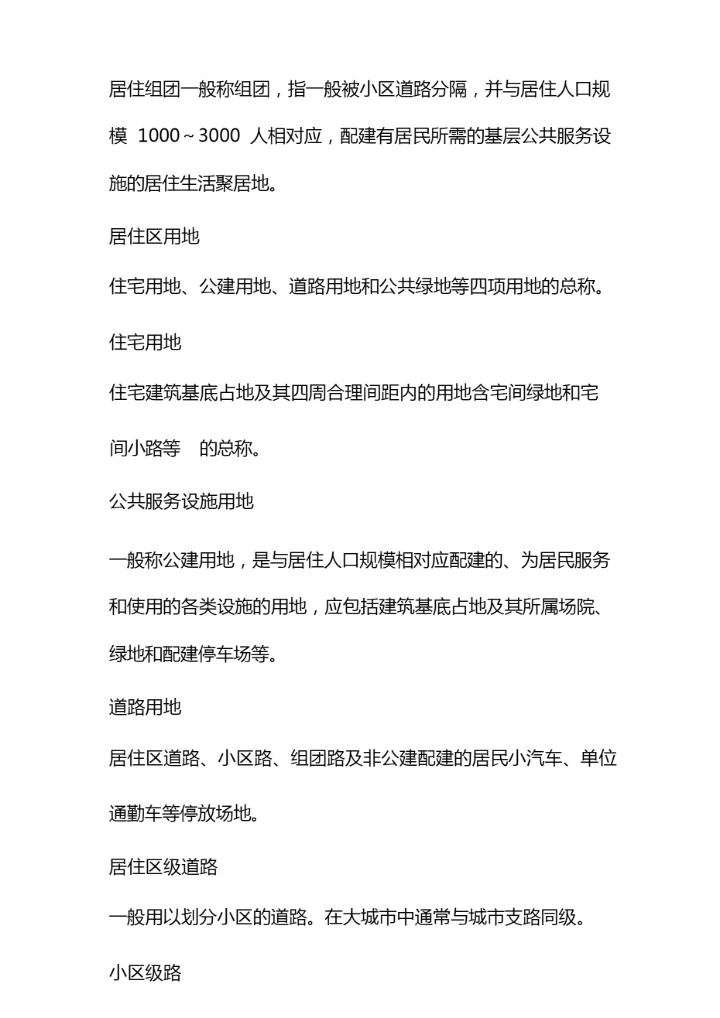 居住组团一般称组团，指一般被小区道路分隔，并与居住人口规模 1000～3000 人相对应，配建有居民所需的基层公共服务设施的居住生活聚居地。

居住区用地

住宅用地、公建用地、道路用地和公共绿地等四项用地的总称。

住宅用地

住宅建筑基底占地及其四周合理间距内的用地含宅间绿地和宅间小路等 的总称。

公共服务设施用地

一般称公建用地，是与居住人口规模相对应配建的、为居民服务和使用的各类设施的用地，应包括建筑基底占地及其所属场院、绿地和配建停车场等。

道路用地

居住区道路、小区路、组团路及非公建配建的居民小汽车、单位通勤车等停放场地。

居住区级道路

一般用以划分小区的道路。在大城市中通常与城市支路同级。

小区级路